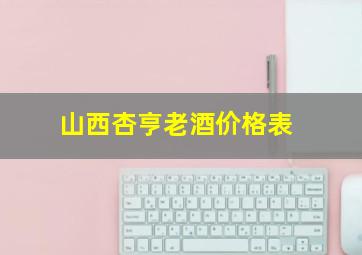 山西杏亨老酒价格表